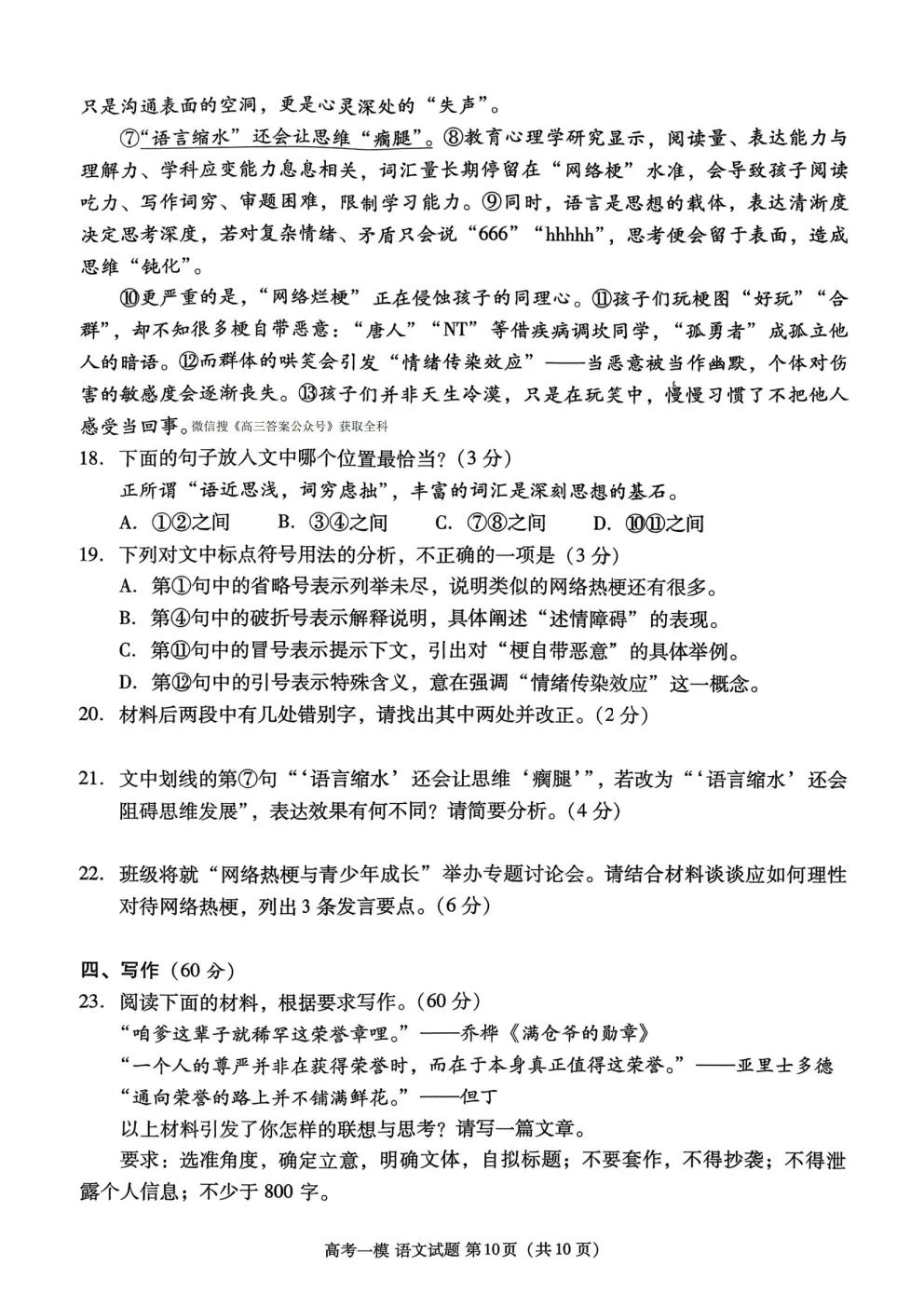 只是沟通表面的空洞，更是心灵深处的“失声”。

⑦“语言缩水”还会让思维“瘸腿”。⑧教育心理学研究显示，阅读量、表达能力与理解力、学科应变能力息息相关，词汇量长期停留在“网络梗”水准，会导致孩子阅读吃力、写作词穷、审题困难，限制学习能力。⑨同时，语言是思想的载体，表达清淅度决定思考深度，若对复杂情绪、矛盾只会说“666”“hhhhh”，思考便会留于表面，造成思维“钝化”。

⑩更严重的是，“网络烂梗”正在侵蚀孩子的同理心。⑪孩子们玩梗图“好玩”“合群”，却不知很多梗自带恶意：“唐人”“NT”等借疾病调坎同学，“孤勇者”成孤立他人的暗语。⑫而群体的哄笑会引发“情绪传染效应”——当恶意被当作幽默，个体对伤害的敏感度会逐渐丧失。⑬孩子们并非天生冷漠，只是在玩笑中，慢慢习惯了不把他人感受当回事。微信搜《高三答案公众号》获取全科

18. 下面的句子放入文中哪个位置最恰当？（3分）

正所谓“语近思浅，词穷虑拙”，丰富的词汇是深刻思想的基石。

A. ①②之间　B. ③④之间　C. ⑦⑧之间　D. ⑩⑪之间

19. 下列对文中标点符号用法的分析，不正确的一项是（3分）

A. 第①句中的省略号表示列举未尽，说明类似的网络热梗还有很多。

B. 第④句中的破折号表示解释说明，具体阐述“述情障碍”的表现。

C. 第⑪句中的冒号表示提示下文，引出对“梗自带恶意”的具体举例。

D. 第⑫句中的引号表示特殊含义，意在强调“情绪传染效应”这一概念。

20. 材料后两段中有几处错别字，请找出其中两处并改正。（2分）

21. 文中划线的第⑦句“‘语言缩水’还会让思维‘瘸腿’”，若改为“‘语言缩水’还会阻碍思维发展”，表达效果有何不同？请简要分析。（4分）

22. 班级将就“网络热梗与青少年成长”举办专题讨论会。请结合材料谈谈应如何理性对待网络热梗，列出3条发言要点。（6分）

四、写作（60分）

23. 阅读下面的材料，根据要求写作。（60分）

“咱爹这辈子就稀罕这荣誉章哩。”——乔桦《满仓爷的勋章》

“一个人的尊严并非在获得荣誉时，而在于本身真正值得这荣誉。”——亚里士多德

“通向荣誉的路上并不铺满鲜花。”——但丁

以上材料引发了你怎样的联想与思考？请写一篇文章。

要求：选准角度，确定立意，明确文体，自拟标题；不要套作，不得抄袭；不得泄露个人信息；不少于800字。

高考一模 语文试题 第10页（共10页）